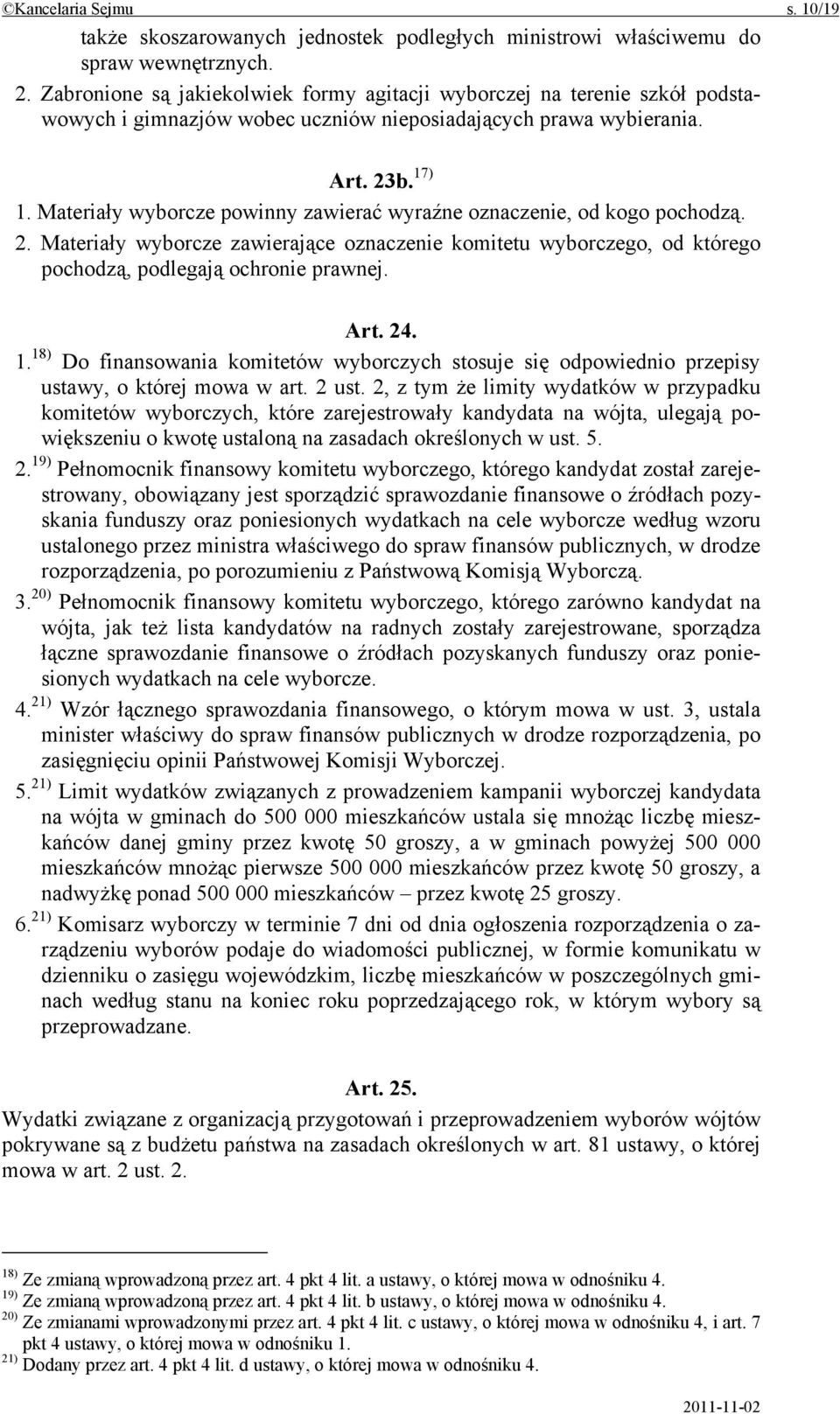 ©Kancelaria Sejmu s. 10/19

także skoszarowanych jednostek podległych ministrowi właściwemu do spraw wewnętrznych.

2. Zabronione są jakiekolwiek formy agitacji wyborczej na terenie szkół podstawowych i gimnazjów wobec uczniów nieposiadających prawa wybierania.

Art. 23b.$^{17)}$

1. Materiały wyborcze powinny zawierać wyraźne oznaczenie, od kogo pochodzą.

2. Materiały wyborcze zawierające oznaczenie komitetu wyborczego, od którego pochodzą, podlegają ochronie prawnej.

Art. 24.

1.$^{18)}$ Do finansowania komitetów wyborczych stosuje się odpowiednio przepisy ustawy, o której mowa w art. 2 ust. 2, z tym że limity wydatków w przypadku komitetów wyborczych, które zarejestrowały kandydata na wójta, ulegają powiększeniu o kwotę ustaloną na zasadach określonych w ust. 5.

2.$^{19)}$ Pełnomocnik finansowy komitetu wyborczego, którego kandydat został zarejestrowany, obowiązany jest sporządzić sprawozdanie finansowe o źródłach pozyskania funduszy oraz poniesionych wydatkach na cele wyborcze według wzoru ustalonego przez ministra właściwego do spraw finansów publicznych, w drodze rozporządzenia, po porozumieniu z Państwową Komisją Wyborczą.

3.$^{20)}$ Pełnomocnik finansowy komitetu wyborczego, którego zarówno kandydat na wójta, jak też lista kandydatów na radnych zostały zarejestrowane, sporządza łączne sprawozdanie finansowe o źródłach pozyskanych funduszy oraz poniesionych wydatkach na cele wyborcze.

4.$^{21)}$ Wzór łącznego sprawozdania finansowego, o którym mowa w ust. 3, ustala minister właściwy do spraw finansów publicznych w drodze rozporządzenia, po zasięgnięciu opinii Państwowej Komisji Wyborczej.

5.$^{21)}$ Limit wydatków związanych z prowadzeniem kampanii wyborczej kandydata na wójta w gminach do 500 000 mieszkańców ustala się mnożąc liczbę mieszkańców danej gminy przez kwotę 50 groszy, a w gminach powyżej 500 000 mieszkańców mnożąc pierwsze 500 000 mieszkańców przez kwotę 50 groszy, a nadwyżkę ponad 500 000 mieszkańców – przez kwotę 25 groszy.

6.$^{21)}$ Komisarz wyborczy w terminie 7 dni od dnia ogłoszenia rozporządzenia o zarządzeniu wyborów podaje do wiadomości publicznej, w formie komunikatu w dzienniku o zasięgu wojewódzkim, liczbę mieszkańców w poszczególnych gminach według stanu na koniec roku poprzedzającego rok, w którym wybory są przeprowadzane.

Art. 25.

Wydatki związane z organizacją przygotowań i przeprowadzeniem wyborów wójtów pokrywane są z budżetu państwa na zasadach określonych w art. 81 ustawy, o której mowa w art. 2 ust. 2.

$^{18)}$ Ze zmianą wprowadzoną przez art. 4 pkt 4 lit. a ustawy, o której mowa w odnośniku 4.
$^{19)}$ Ze zmianą wprowadzoną przez art. 4 pkt 4 lit. b ustawy, o której mowa w odnośniku 4.
$^{20)}$ Ze zmianami wprowadzonymi przez art. 4 pkt 4 lit. c ustawy, o której mowa w odnośniku 4, i art. 7 pkt 4 ustawy, o której mowa w odnośniku 1.
$^{21)}$ Dodany przez art. 4 pkt 4 lit. d ustawy, o której mowa w odnośniku 4.

2011-11-02